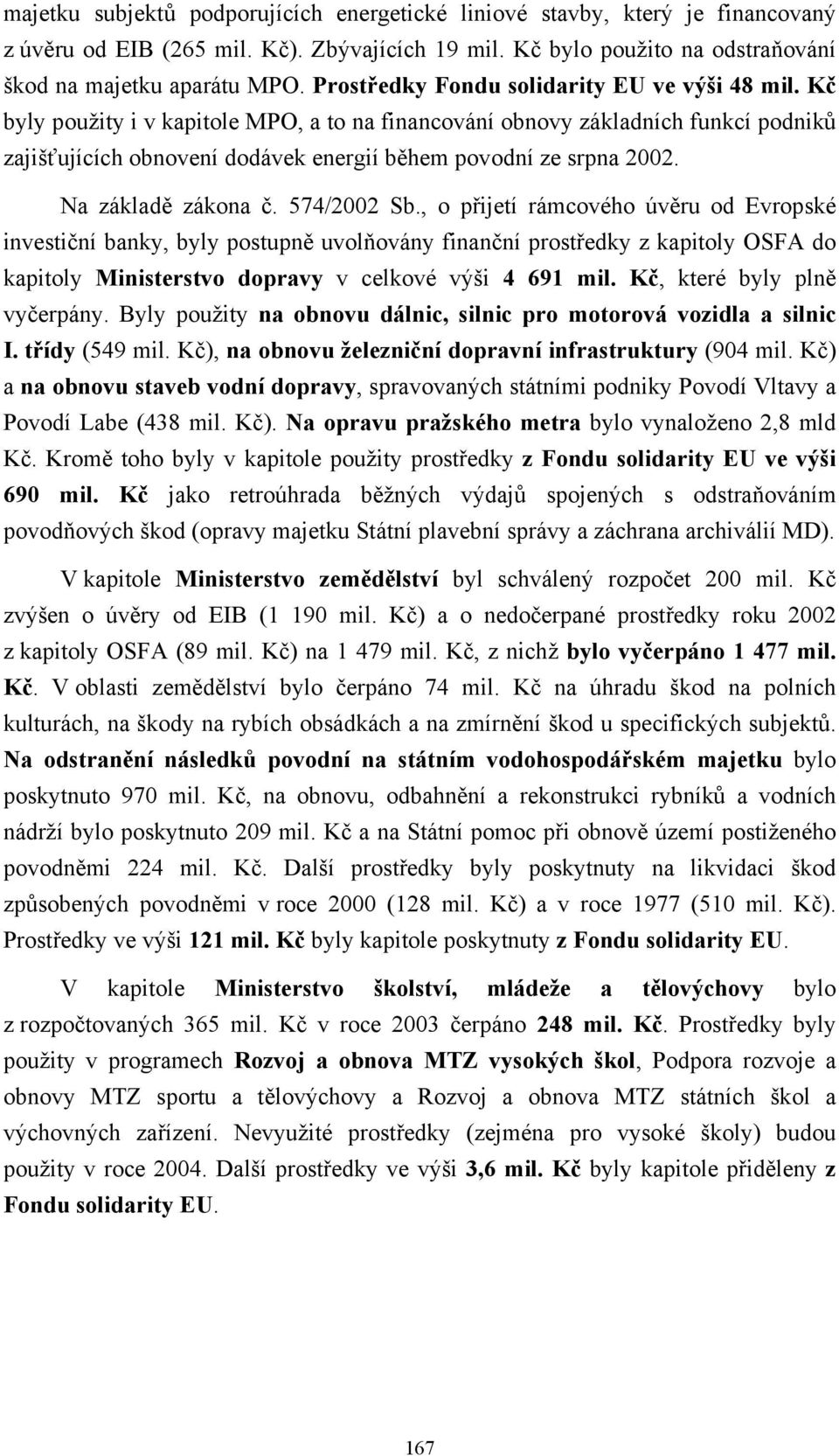 majetku subjektů podporujících energetické liniové stavby, který je financovaný z úvěru od EIB (265 mil. Kč). Zbývajících 19 mil. Kč bylo použito na odstraňování škod na majetku aparátu MPO. Prostředky Fondu solidarity EU ve výši 48 mil. Kč byly použity i v kapitole MPO, a to na financování obnovy základních funkcí podniků zajišťujících obnovení dodávek energií během povodní ze srpna 2002.

Na základě zákona č. 574/2002 Sb., o přijetí rámcového úvěru od Evropské investiční banky, byly postupně uvolňovány finanční prostředky z kapitoly OSFA do kapitoly Ministerstvo dopravy v celkové výši 4 691 mil. Kč, které byly plně vyčerpány. Byly použity na obnovu dálnic, silnic pro motorová vozidla a silnic I. třídy (549 mil. Kč), na obnovu železniční dopravní infrastruktury (904 mil. Kč) a na obnovu staveb vodní dopravy, spravovaných státními podniky Povodí Vltavy a Povodí Labe (438 mil. Kč). Na opravu pražského metra bylo vynaloženo 2,8 mld Kč. Kromě toho byly v kapitole použity prostředky z Fondu solidarity EU ve výši 690 mil. Kč jako retroúhrada běžných výdajů spojených s odstraňováním povodňových škod (opravy majetku Státní plavební správy a záchrana archiválií MD).

V kapitole Ministerstvo zemědělství byl schválený rozpočet 200 mil. Kč zvýšen o úvěry od EIB (1 190 mil. Kč) a o nedočerpané prostředky roku 2002 z kapitoly OSFA (89 mil. Kč) na 1 479 mil. Kč, z nichž bylo vyčerpáno 1 477 mil. Kč. V oblasti zemědělství bylo čerpáno 74 mil. Kč na úhradu škod na polních kulturách, na škody na rybích obsádkách a na zmírnění škod u specifických subjektů. Na odstranění následků povodní na státním vodohospodářském majetku bylo poskytnuto 970 mil. Kč, na obnovu, odbahnění a rekonstrukci rybníků a vodních nádrží bylo poskytnuto 209 mil. Kč a na Státní pomoc při obnově území postiženého povodněmi 224 mil. Kč. Další prostředky byly poskytnuty na likvidaci škod způsobených povodněmi v roce 2000 (128 mil. Kč) a v roce 1977 (510 mil. Kč). Prostředky ve výši 121 mil. Kč byly kapitole poskytnuty z Fondu solidarity EU.

V kapitole Ministerstvo školství, mládeže a tělovýchovy bylo z rozpočtovaných 365 mil. Kč v roce 2003 čerpáno 248 mil. Kč. Prostředky byly použity v programech Rozvoj a obnova MTZ vysokých škol, Podpora rozvoje a obnovy MTZ sportu a tělovýchovy a Rozvoj a obnova MTZ státních škol a výchovných zařízení. Nevyužité prostředky (zejména pro vysoké školy) budou použity v roce 2004. Další prostředky ve výši 3,6 mil. Kč byly kapitole přiděleny z Fondu solidarity EU.

167